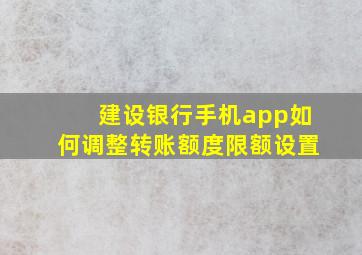 建设银行手机app如何调整转账额度限额设置